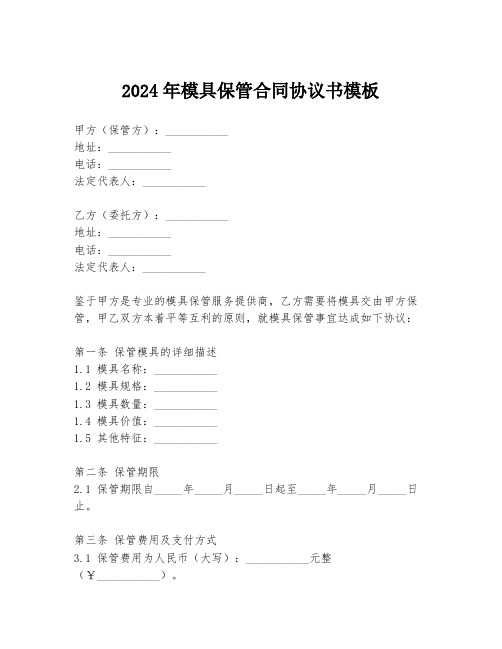 2024年模具保管合同协议书模板

甲方（保管方）：___________
地址：___________
电话：___________
法定代表人：___________

乙方（委托方）：___________
地址：___________
电话：___________
法定代表人：___________

鉴于甲方是专业的模具保管服务提供商，乙方需要将模具交由甲方保管，甲乙双方本着平等互利的原则，就模具保管事宜达成如下协议：

第一条 保管模具的详细描述
1.1 模具名称：___________
1.2 模具规格：___________
1.3 模具数量：___________
1.4 模具价值：___________
1.5 其他特征：___________

第二条 保管期限
2.1 保管期限自_____年_____月_____日起至_____年_____月_____日止。

第三条 保管费用及支付方式
3.1 保管费用为人民币（大写）：___________元整（¥___________）。